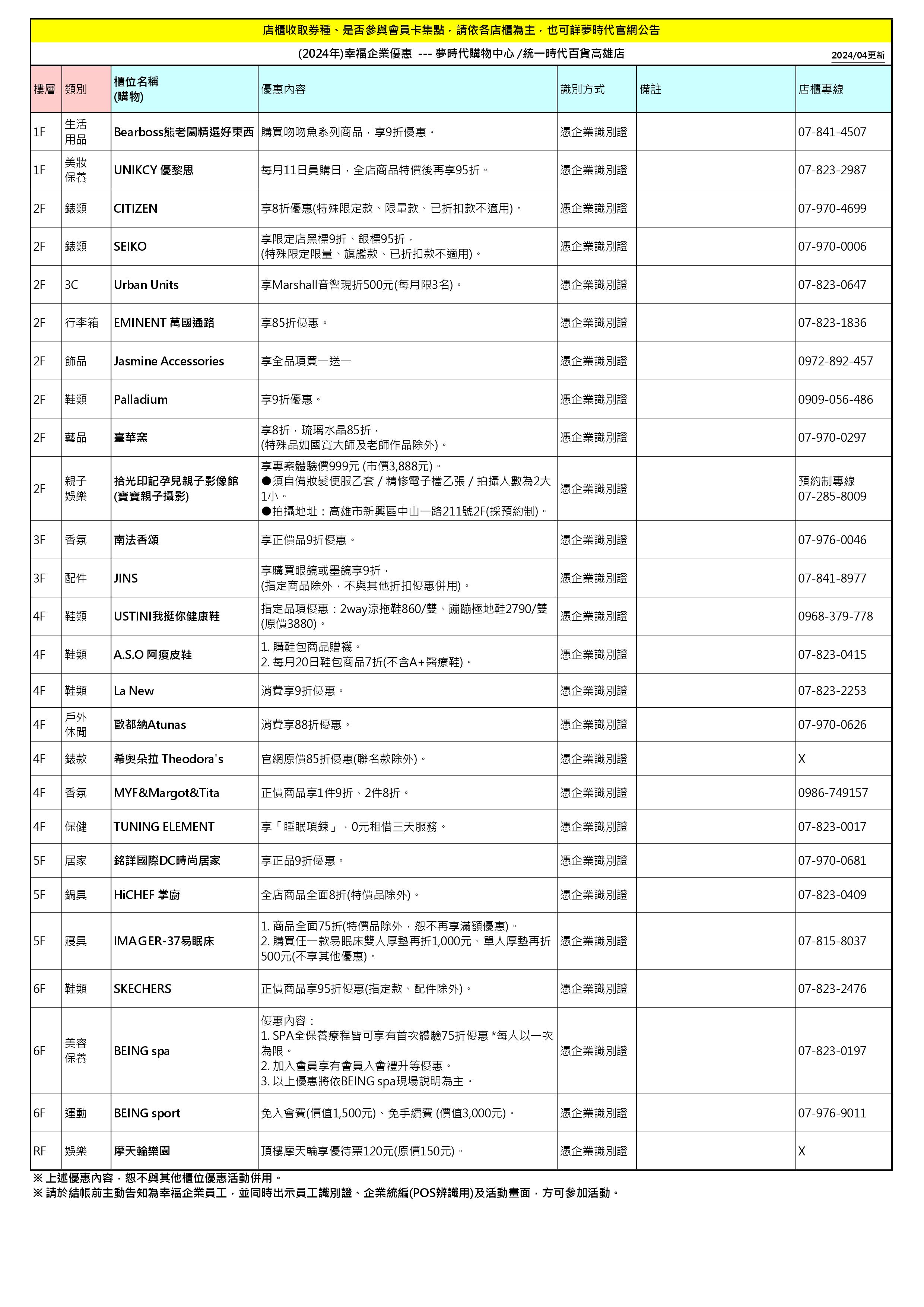 店櫃收取券種、是否參與會員卡集點，請依各店櫃為主，也可詳夢時代官網公告

(2024年)幸福企業優惠 --- 夢時代購物中心 /統一時代百貨高雄店 2024/04更新

| 樓層 | 類別 | 櫃位名稱 (購物) | 優惠內容 | 識別方式 | 備註 | 店櫃專線 |
|---|---|---|---|---|---|---|
| 1F | 生活用品 | Bearboss熊老闆精選好東西 | 購買吻吻魚系列商品，享9折優惠。 | 憑企業識別證 | | 07-841-4507 |
| 1F | 美妝保養 | UNIKCY 優黎思 | 每月11日員購日，全店商品特價後再享95折。 | 憑企業識別證 | | 07-823-2987 |
| 2F | 錶類 | CITIZEN | 享8折優惠(特殊限定款、限量款、已折扣款不適用)。 | 憑企業識別證 | | 07-970-4699 |
| 2F | 錶類 | SEIKO | 享限定店黑標9折、銀標95折，(特殊限定限量、旗艦款、已折扣款不適用)。 | 憑企業識別證 | | 07-970-0006 |
| 2F | 3C | Urban Units | 享Marshall音響現折500元(每月限3名)。 | 憑企業識別證 | | 07-823-0647 |
| 2F | 行李箱 | EMINENT 萬國通路 | 享85折優惠。 | 憑企業識別證 | | 07-823-1836 |
| 2F | 飾品 | Jasmine Accessories | 享全品項買一送一 | 憑企業識別證 | | 0972-892-457 |
| 2F | 鞋類 | Palladium | 享9折優惠。 | 憑企業識別證 | | 0909-056-486 |
| 2F | 藝品 | 臺華窯 | 享8折，琉璃水晶85折，(特殊品如國寶大師及老師作品除外)。 | 憑企業識別證 | | 07-970-0297 |
| 2F | 親子娛樂 | 拾光印記孕兒親子影像館 (寶寶親子攝影) | 享專案體驗價999元 (市價3,888元)。 ●須自備妝髮便服乙套 / 精修電子檔乙張 / 拍攝人數為2大1小。 ●拍攝地址：高雄市新興區中山一路211號2F(採預約制)。 | 憑企業識別證 | | 預約制專線 07-285-8009 |
| 3F | 香氛 | 南法香頌 | 享正價品9折優惠。 | 憑企業識別證 | | 07-976-0046 |
| 3F | 配件 | JINS | 享購買眼鏡或墨鏡享9折，(指定商品除外，不與其他折扣優惠併用)。 | 憑企業識別證 | | 07-841-8977 |
| 4F | 鞋類 | USTINI我挺你健康鞋 | 指定品項優惠：2way涼拖鞋860/雙、蹦蹦極地鞋2790/雙(原價3880)。 | 憑企業識別證 | | 0968-379-778 |
| 4F | 鞋類 | A.S.O 阿瘦皮鞋 | 1. 購鞋包商品贈襪。 2. 每月20日鞋包商品7折(不含A+醫療鞋)。 | 憑企業識別證 | | 07-823-0415 |
| 4F | 鞋類 | La New | 消費享9折優惠。 | 憑企業識別證 | | 07-823-2253 |
| 4F | 戶外休閒 | 歐都納Atunas | 消費享88折優惠。 | 憑企業識別證 | | 07-970-0626 |
| 4F | 錶款 | 希奧朵拉 Theodora's | 官網原價85折優惠(聯名款除外)。 | 憑企業識別證 | | X |
| 4F | 香氛 | MYF&Margot&Tita | 正價商品享1件9折、2件8折。 | 憑企業識別證 | | 0986-749157 |
| 4F | 保健 | TUNING ELEMENT | 享「睡眠項鍊」，0元租借三天服務。 | 憑企業識別證 | | 07-823-0017 |
| 5F | 居家 | 銘詳國際DC時尚居家 | 享正品9折優惠。 | 憑企業識別證 | | 07-970-0681 |
| 5F | 鍋具 | HiCHEF 掌廚 | 全店商品全面8折(特價品除外)。 | 憑企業識別證 | | 07-823-0409 |
| 5F | 寢具 | IMAGER-37易眠床 | 1. 商品全面75折(特價品除外，恕不再享滿額優惠)。 2. 購買任一款易眠床雙人厚墊再折1,000元、單人厚墊再折500元(不享其他優惠)。 | 憑企業識別證 | | 07-815-8037 |
| 6F | 鞋類 | SKECHERS | 正價商品享95折優惠(指定款、配件除外)。 | 憑企業識別證 | | 07-823-2476 |
| 6F | 美容保養 | BEING spa | 優惠內容： 1. SPA全保養療程皆可享有首次體驗75折優惠 *每人以一次為限。 2. 加入會員享有會員入會禮升等優惠。 3. 以上優惠將依BEING spa現場說明為主。 | 憑企業識別證 | | 07-823-0197 |
| 6F | 運動 | BEING sport | 免入會費(價值1,500元)、免手續費 (價值3,000元)。 | 憑企業識別證 | | 07-976-9011 |
| RF | 娛樂 | 摩天輪樂園 | 頂樓摩天輪享優待票120元(原價150元)。 | 憑企業識別證 | | X |

※ 上述優惠內容，恕不與其他櫃位優惠活動併用。
※ 請於結帳前主動告知為幸福企業員工，並同時出示員工識別證、企業統編(POS辨識用)及活動畫面，方可參加活動。